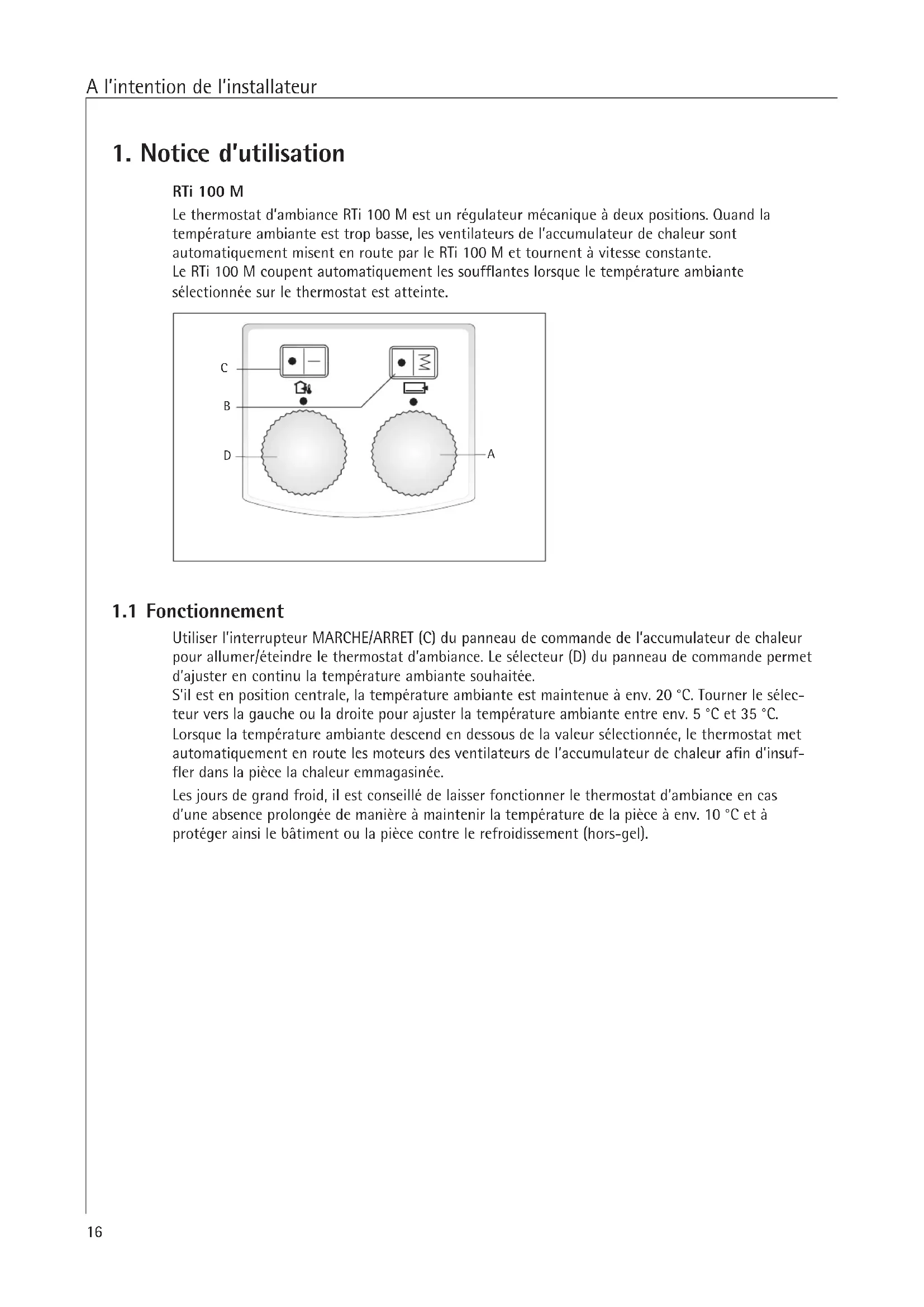 A l'intention de l'installateur

1. Notice d'utilisation

RTi 100 M

Le thermostat d'ambiance RTi 100 M est un régulateur mécanique à deux positions. Quand la température ambiante est trop basse, les ventilateurs de l'accumulateur de chaleur sont automatiquement misent en route par le RTi 100 M et tournent à vitesse constante.
Le RTi 100 M coupent automatiquement les soufflantes lorsque le température ambiante sélectionnée sur le thermostat est atteinte.

C
B
D
A

1.1 Fonctionnement

Utiliser l'interrupteur MARCHE/ARRET (C) du panneau de commande de l'accumulateur de chaleur pour allumer/éteindre le thermostat d'ambiance. Le sélecteur (D) du panneau de commande permet d'ajuster en continu la température ambiante souhaitée.
S'il est en position centrale, la température ambiante est maintenue à env. 20 °C. Tourner le sélecteur vers la gauche ou la droite pour ajuster la température ambiante entre env. 5 °C et 35 °C.
Lorsque la température ambiante descend en dessous de la valeur sélectionnée, le thermostat met automatiquement en route les moteurs des ventilateurs de l'accumulateur de chaleur afin d'insuffler dans la pièce la chaleur emmagasinée.

Les jours de grand froid, il est conseillé de laisser fonctionner le thermostat d'ambiance en cas d'une absence prolongée de manière à maintenir la température de la pièce à env. 10 °C et à protéger ainsi le bâtiment ou la pièce contre le refroidissement (hors-gel).

16